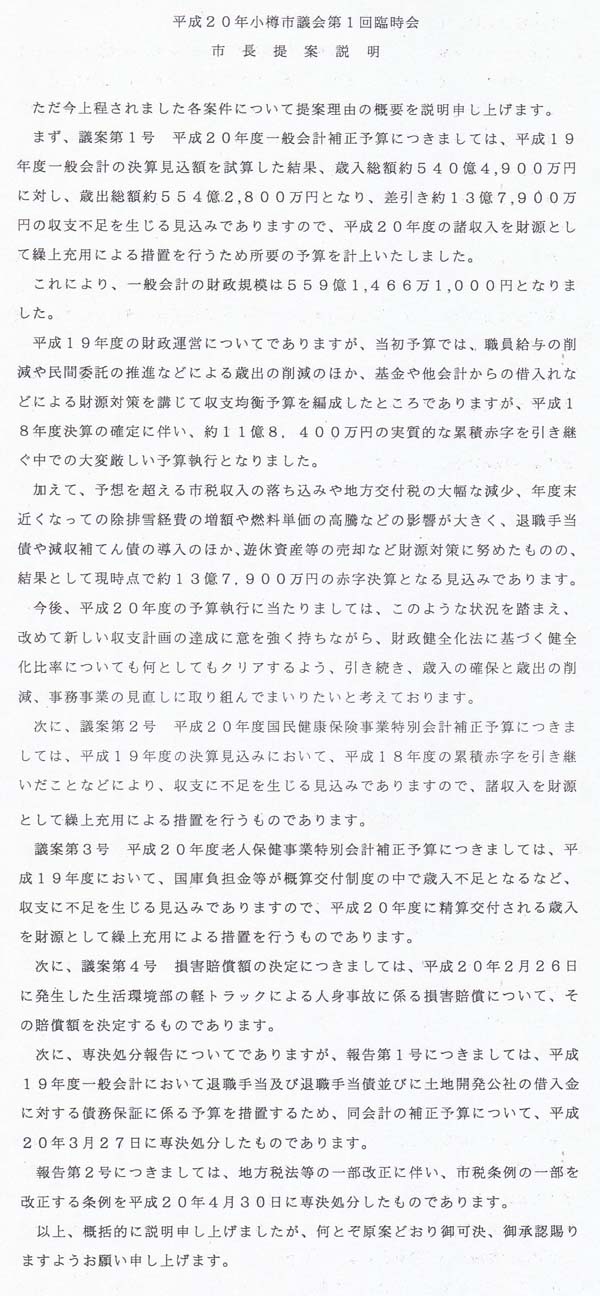 平成２０年小樽市議会第１回臨時会
市長提案説明

ただ今上程されました各案件について提案理由の概要を説明申し上げます。

まず、議案第１号　平成２０年度一般会計補正予算につきましては、平成１９年度一般会計の決算見込額を試算した結果、歳入総額約５４０億4,900万円に対し、歳出総額約５５４億2,800万円となり、差引き約１３億7,900万円の収支不足を生じる見込みでありますので、平成２０年度の諸収入を財源として繰上充用による措置を行うため所要の予算を計上いたしました。

これにより、一般会計の財政規模は５５９億1,466万1,000円となりました。

平成１９年度の財政運営についてでありますが、当初予算では、職員給与の削減や民間委託の推進などによる歳出の削減のほか、基金や他会計からの借入れなどによる財源対策を講じて収支均衡予算を編成したところでありますが、平成１８年度決算の確定に伴い、約１１億８，４００万円の実質的な累積赤字を引き継ぐ中での大変厳しい予算執行となりました。

加えて、予想を超える市税収入の落ち込みや地方交付税の大幅な減少、年度末近くなっての除排雪経費の増額や燃料単価の高騰などの影響が大きく、退職手当債や減収補てん債の導入のほか、遊休資産等の売却など財源対策に努めたものの、結果として現時点で約１３億７,９００万円の赤字決算となる見込みであります。

今後、平成２０年度の予算執行に当たりましては、このような状況を踏まえ、改めて新しい収支計画の達成に意を強く持ちながら、財政健全化法に基づく健全化比率についても何としてもクリアするよう、引き続き、歳入の確保と歳出の削減、事務事業の見直しに取り組んでまいりたいと考えております。

次に、議案第２号　平成２０年度国民健康保険事業特別会計補正予算につきましては、平成１９年度の決算見込みにおいて、平成１８年度の累積赤字を引き継いだことなどにより、収支に不足を生じる見込みでありますので、諸収入を財源として繰上充用による措置を行うものであります。

議案第３号　平成２０年度老人保健事業特別会計補正予算につきましては、平成１９年度において、国庫負担金等が概算交付制度の中で歳入不足となるなど、収支に不足を生じる見込みでありますので、平成２０年度に精算交付される歳入を財源として繰上充用による措置を行うものであります。

次に、議案第４号　損害賠償額の決定につきましては、平成２０年２月２６日に発生した生活環境部の軽トラックによる人身事故に係る損害賠償について、その賠償額を決定するものであります。

次に、専決処分報告についてでありますが、報告第１号につきましては、平成１９年度一般会計において退職手当及び退職手当債並びに土地開発公社の借入金に対する債務保証に係る予算を措置するため、同会計の補正予算について、平成２０年３月２７日に専決処分したものであります。

報告第２号につきましては、地方税法等の一部改正に伴い、市税条例の一部を改正する条例を平成２０年４月３０日に専決処分したものであります。

以上、概括的に説明申し上げましたが、何とぞ原案どおり御可決、御承認賜りますようお願い申し上げます。